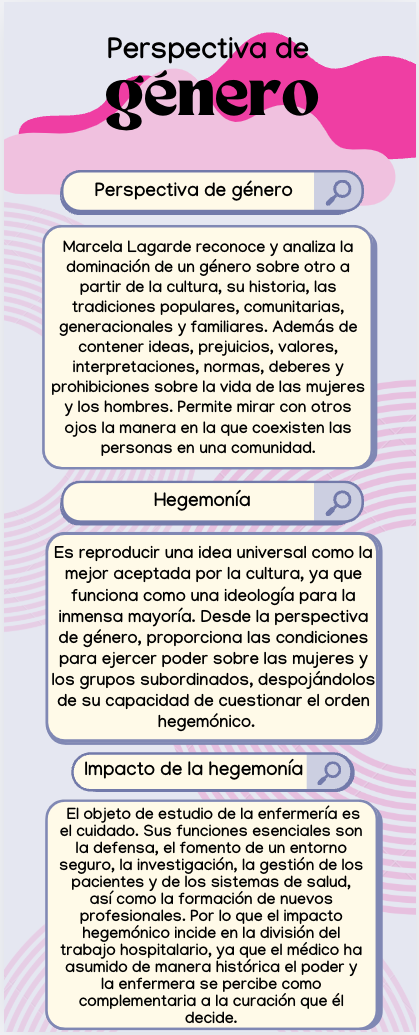 Perspectiva de
género

Perspectiva de género

Marcela Lagarde reconoce y analiza la dominación de un género sobre otro a partir de la cultura, su historia, las tradiciones populares, comunitarias, generacionales y familiares. Además de contener ideas, prejuicios, valores, interpretaciones, normas, deberes y prohibiciones sobre la vida de las mujeres y los hombres. Permite mirar con otros ojos la manera en la que coexisten las personas en una comunidad.

Hegemonía

Es reproducir una idea universal como la mejor aceptada por la cultura, ya que funciona como una ideología para la inmensa mayoría. Desde la perspectiva de género, proporciona las condiciones para ejercer poder sobre las mujeres y los grupos subordinados, despojándolos de su capacidad de cuestionar el orden hegemónico.

Impacto de la hegemonía

El objeto de estudio de la enfermería es el cuidado. Sus funciones esenciales son la defensa, el fomento de un entorno seguro, la investigación, la gestión de los pacientes y de los sistemas de salud, así como la formación de nuevos profesionales. Por lo que el impacto hegemónico incide en la división del trabajo hospitalario, ya que el médico ha asumido de manera histórica el poder y la enfermera se percibe como complementaria a la curación que él decide.